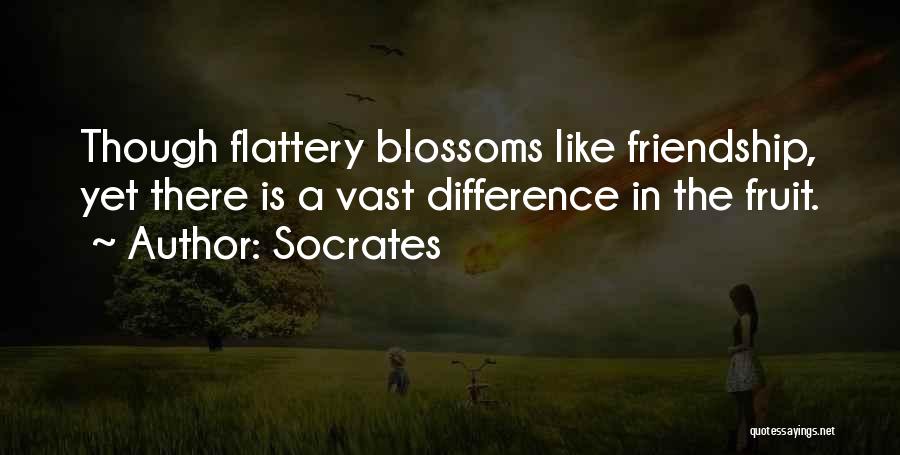 Though flattery blossoms like friendship, yet there is a vast difference in the fruit.
~ Author: Socrates

quotessayings.net